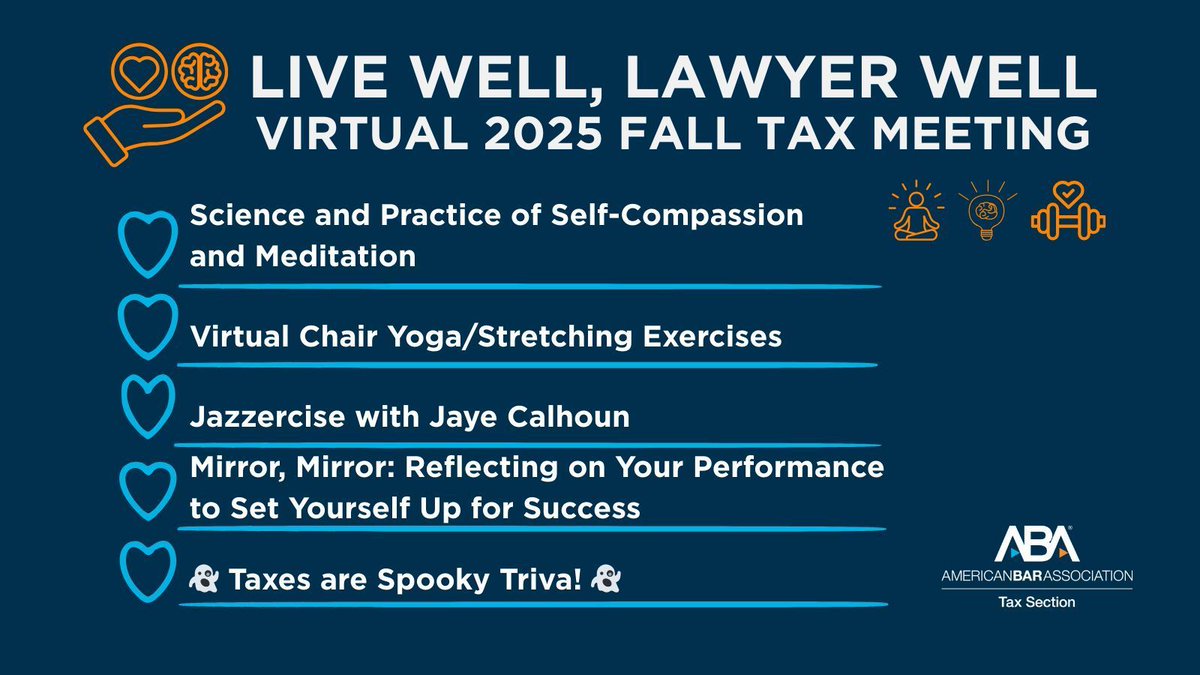 LIVE WELL, LAWYER WELL
VIRTUAL 2025 FALL TAX MEETING

Science and Practice of Self-Compassion and Meditation

Virtual Chair Yoga/Stretching Exercises

Jazzercise with Jaye Calhoun

Mirror, Mirror: Reflecting on Your Performance to Set Yourself Up for Success

👻 Taxes are Spooky Triva! 👻

ABA
AMERICANBARASSOCIATION
Tax Section